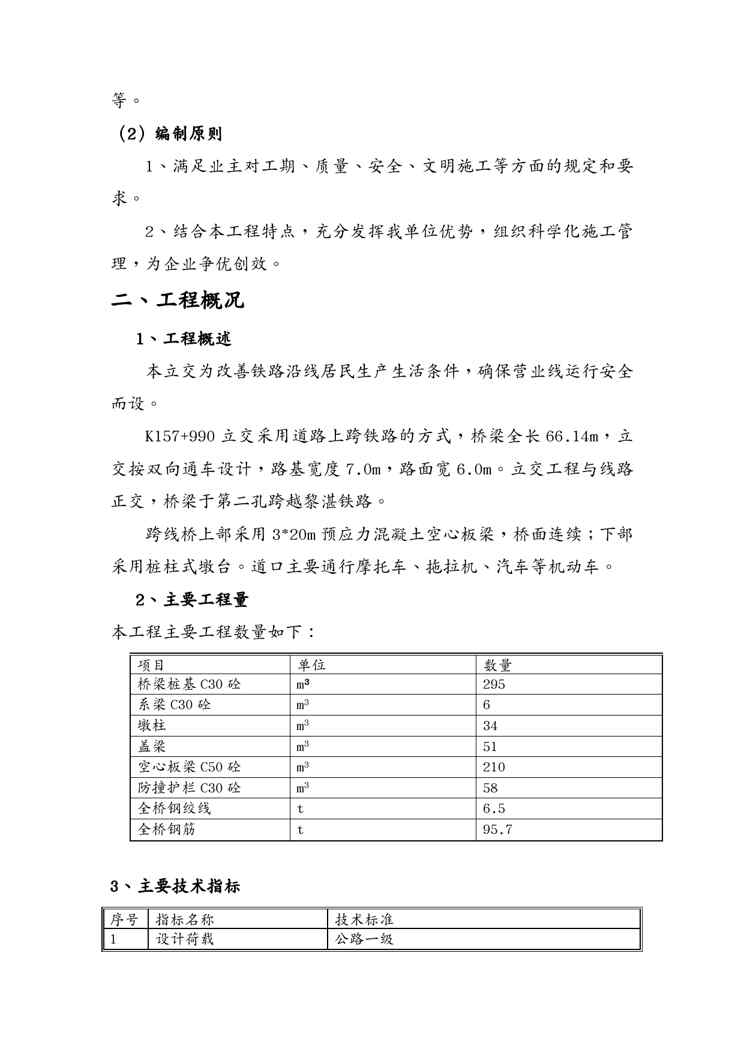 等。

（2）编制原则

1、满足业主对工期、质量、安全、文明施工等方面的规定和要求。

2、结合本工程特点，充分发挥我单位优势，组织科学化施工管理，为企业争优创效。

二、工程概况

1、工程概述

本立交为改善铁路沿线居民生产生活条件，确保营业线运行安全而设。

K157+990 立交采用道路上跨铁路的方式，桥梁全长 66.14m，立交按双向通车设计，路基宽度 7.0m，路面宽 6.0m。立交工程与线路正交，桥梁于第二孔跨越黎湛铁路。

跨线桥上部采用 3*20m 预应力混凝土空心板梁，桥面连续；下部采用桩柱式墩台。道口主要通行摩托车、拖拉机、汽车等机动车。

2、主要工程量

本工程主要工程数量如下：

| 项目 | 单位 | 数量 |
|---|---|---|
| 桥梁桩基 C30 砼 | $m^3$ | 295 |
| 系梁 C30 砼 | $m^3$ | 6 |
| 墩柱 | $m^3$ | 34 |
| 盖梁 | $m^3$ | 51 |
| 空心板梁 C50 砼 | $m^3$ | 210 |
| 防撞护栏 C30 砼 | $m^3$ | 58 |
| 全桥钢绞线 | t | 6.5 |
| 全桥钢筋 | t | 95.7 |

3、主要技术指标

| 序号 | 指标名称 | 技术标准 |
|---|---|---|
| 1 | 设计荷载 | 公路一级 |